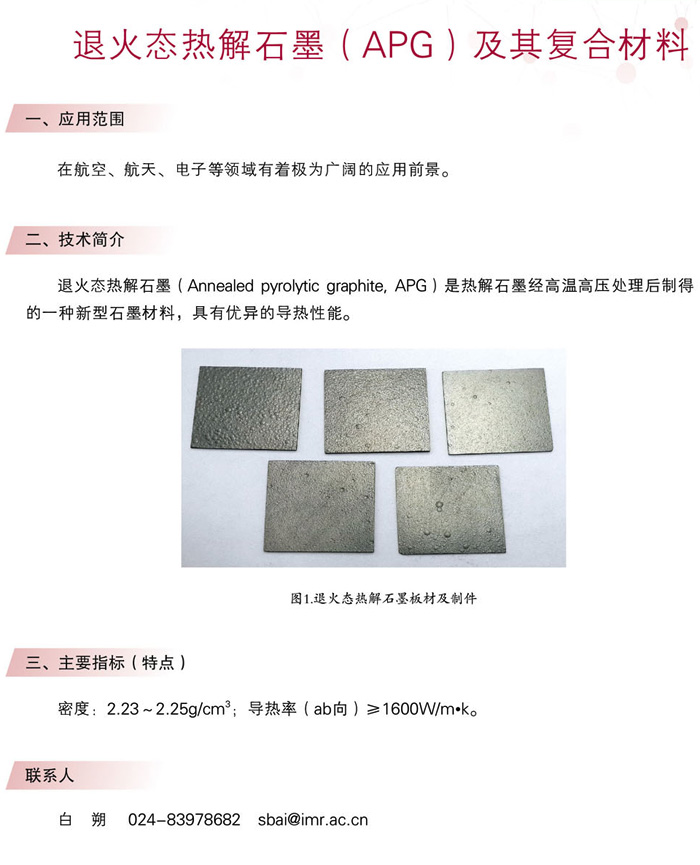 退火态热解石墨（APG）及其复合材料

一、应用范围

在航空、航天、电子等领域有着极为广阔的应用前景。

二、技术简介

退火态热解石墨（Annealed pyrolytic graphite, APG）是热解石墨经高温高压处理后制得的一种新型石墨材料，具有优异的导热性能。

图1.退火态热解石墨板材及制件

三、主要指标（特点）

密度：2.23～2.25g/cm$^3$；导热率（ab向）≥1600W/m•k。

联系人

白　朔　024-83978682　sbai@imr.ac.cn